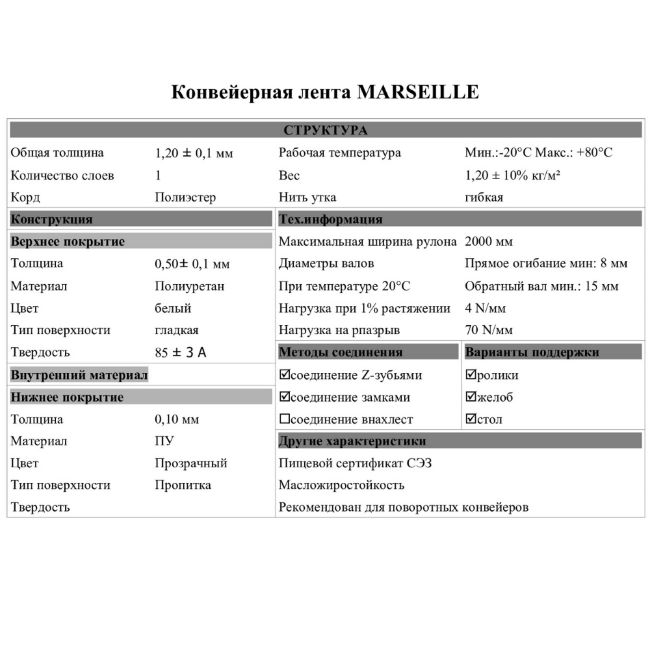 Конвейерная лента MARSEILLE

СТРУКТУРА

Общая толщина 1,20 ± 0,1 мм
Количество слоев 1
Корд Полиэстер

Рабочая температура Мин.:-20°C Макс.: +80°C
Вес 1,20 ± 10% кг/м²
Нить утка гибкая

Конструкция

Верхнее покрытие

Толщина 0,50± 0,1 мм
Материал Полиуретан
Цвет белый
Тип поверхности гладкая
Твердость 85 ± 3 A

Внутренний материал

Нижнее покрытие

Толщина 0,10 мм
Материал ПУ
Цвет Прозрачный
Тип поверхности Пропитка
Твердость

Тех.информация

Максимальная ширина рулона 2000 мм
Диаметры валов Прямое огибание мин: 8 мм
При температуре 20°C Обратный вал мин.: 15 мм
Нагрузка при 1% растяжении 4 N/мм
Нагрузка на рпазрыв 70 N/мм

Методы соединения

☑соединение Z-зубьями
☑соединение замками
☐соединение внахлест

Варианты поддержки

☑ролики
☑желоб
☑стол

Другие характеристики

Пищевой сертификат СЭЗ
Масложиростойкость
Рекомендован для поворотных конвейеров